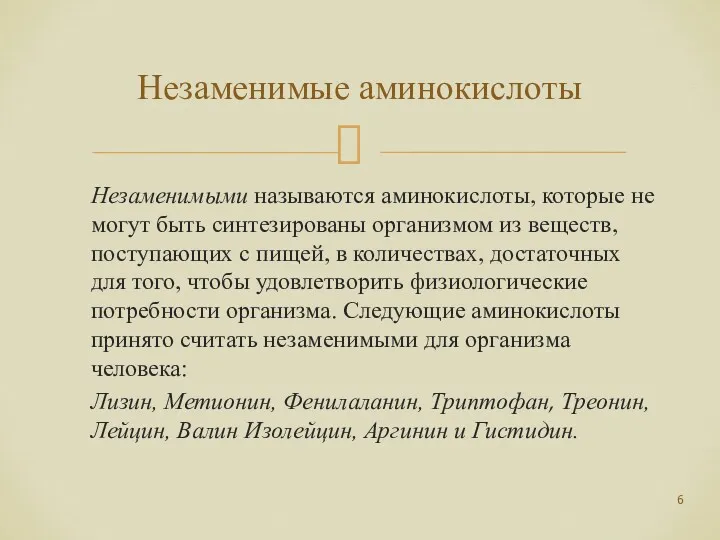 Незаменимые аминокислоты

Незаменимыми называются аминокислоты, которые не могут быть синтезированы организмом из веществ, поступающих с пищей, в количествах, достаточных для того, чтобы удовлетворить физиологические потребности организма. Следующие аминокислоты принято считать незаменимыми для организма человека:

Лизин, Метионин, Фенилаланин, Триптофан, Треонин, Лейцин, Валин Изолейцин, Аргинин и Гистидин.

6